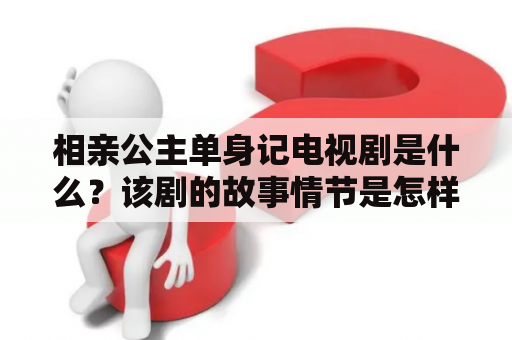 相亲公主单身记电视剧是什么？该剧的故事情节是怎样